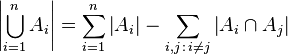 $\left|\bigcup_{i=1}^{n} A_i\right| = \sum_{i=1}^{n} |A_i| - \sum_{i,j\,:\,i\neq j} |A_i \cap A_j|$